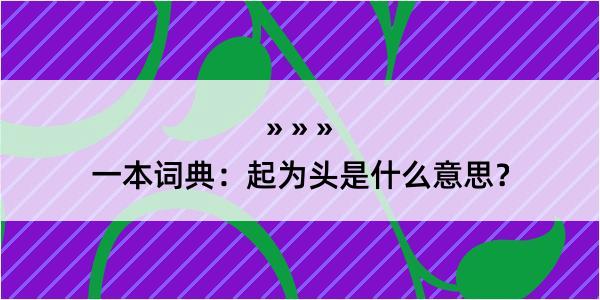 » » »

一本词典：起为头是什么意思？